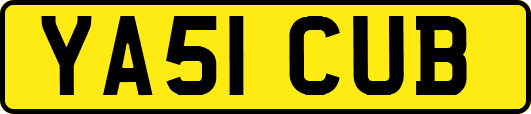 YA51 CUB